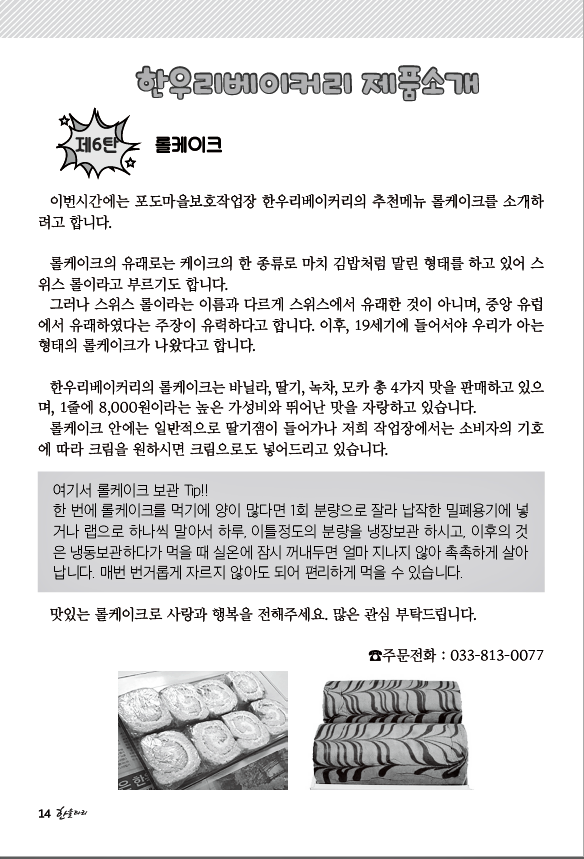 한우리베이커리 제품소개

제6탄 롤케이크

이번시간에는 포도마을보호작업장 한우리베이커리의 추천메뉴 롤케이크를 소개하려고 합니다.

롤케이크의 유래로는 케이크의 한 종류로 마치 김밥처럼 말린 형태를 하고 있어 스위스 롤이라고 부르기도 합니다.
그러나 스위스 롤이라는 이름과 다르게 스위스에서 유래한 것이 아니며, 중앙 유럽에서 유래하였다는 주장이 유력하다고 합니다. 이후, 19세기에 들어서야 우리가 아는 형태의 롤케이크가 나왔다고 합니다.

한우리베이커리의 롤케이크는 바닐라, 딸기, 녹차, 모카 총 4가지 맛을 판매하고 있으며, 1줄에 8,000원이라는 높은 가성비와 뛰어난 맛을 자랑하고 있습니다.
롤케이크 안에는 일반적으로 딸기잼이 들어가나 저희 작업장에서는 소비자의 기호에 따라 크림을 원하시면 크림으로도 넣어드리고 있습니다.

여기서 롤케이크 보관 Tip!!
한 번에 롤케이크를 먹기에 양이 많다면 1회 분량으로 잘라 납작한 밀폐용기에 넣거나 랩으로 하나씩 말아서 하루, 이틀정도의 분량을 냉장보관 하시고, 이후의 것은 냉동보관하다가 먹을 때 실온에 잠시 꺼내두면 얼마 지나지 않아 촉촉하게 살아납니다. 매번 번거롭게 자르지 않아도 되어 편리하게 먹을 수 있습니다.

맛있는 롤케이크로 사랑과 행복을 전해주세요. 많은 관심 부탁드립니다.

☎주문전화 : 033-813-0077

14 한울타리